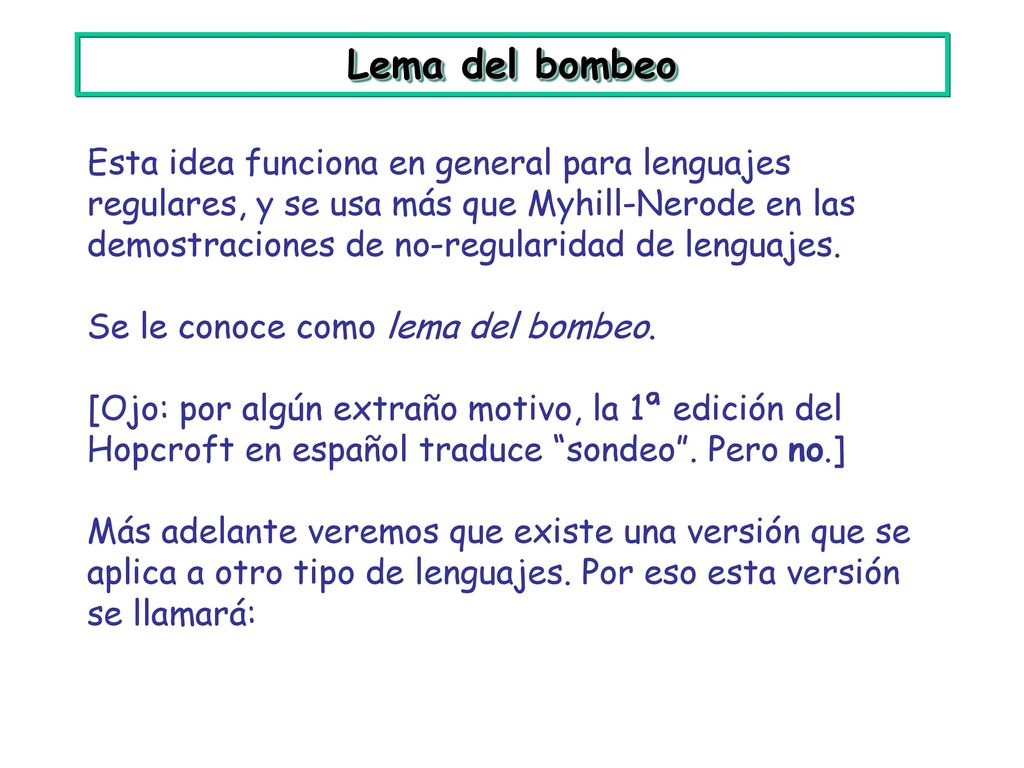 Lema del bombeo

Esta idea funciona en general para lenguajes regulares, y se usa más que Myhill-Nerode en las demostraciones de no-regularidad de lenguajes.

Se le conoce como lema del bombeo.

[Ojo: por algún extraño motivo, la 1ª edición del Hopcroft en español traduce “sondeo”. Pero no.]

Más adelante veremos que existe una versión que se aplica a otro tipo de lenguajes. Por eso esta versión se llamará: